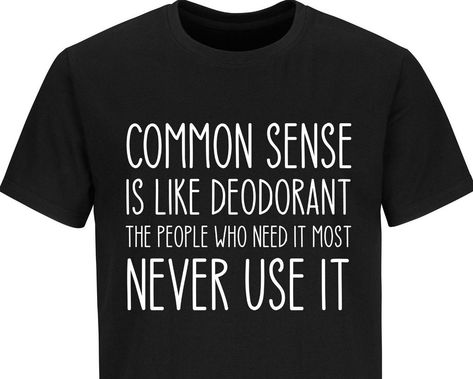 COMMON SENSE
IS LIKE DEODORANT
THE PEOPLE WHO NEED IT MOST
NEVER USE IT